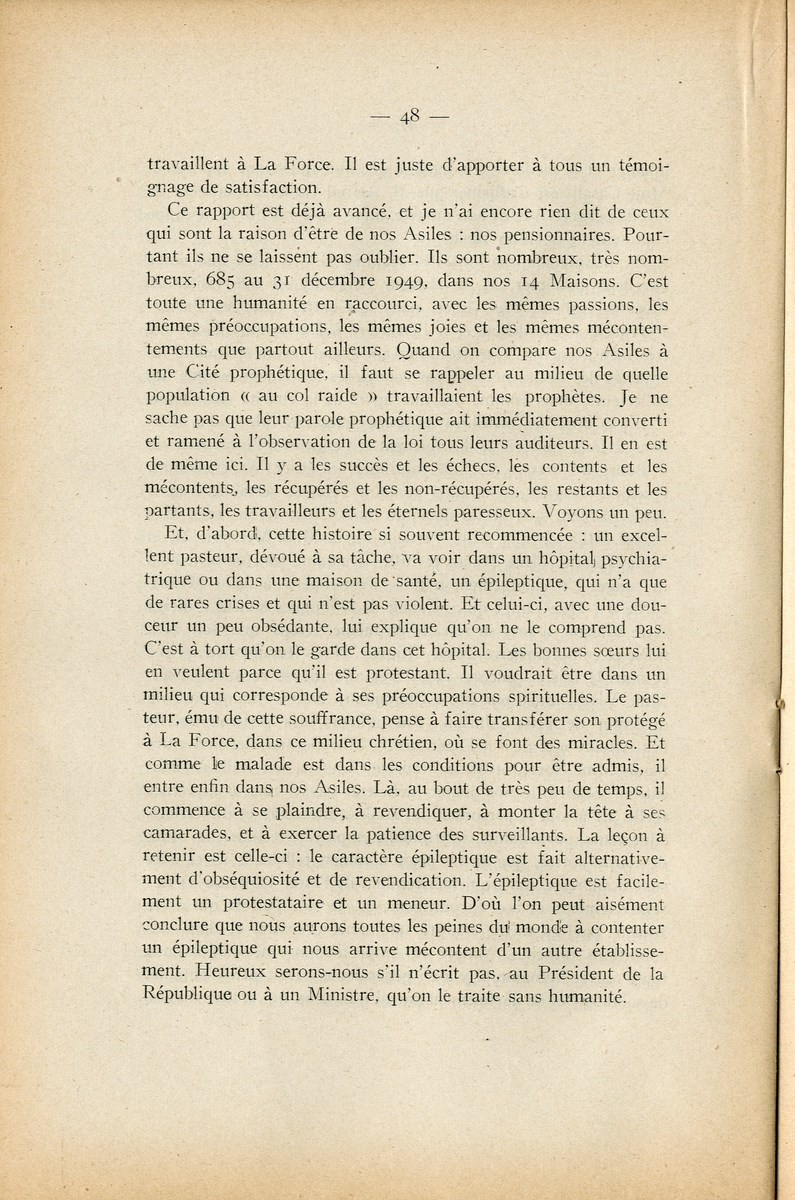 — 48 —

travaillent à La Force. Il est juste d'apporter à tous un témoignage de satisfaction.

Ce rapport est déjà avancé, et je n'ai encore rien dit de ceux qui sont la raison d'être de nos Asiles : nos pensionnaires. Pourtant ils ne se laissent pas oublier. Ils sont nombreux, très nombreux, 685 au 31 décembre 1949, dans nos 14 Maisons. C'est toute une humanité en raccourci, avec les mêmes passions, les mêmes préoccupations, les mêmes joies et les mêmes mécontentements que partout ailleurs. Quand on compare nos Asiles à une Cité prophétique, il faut se rappeler au milieu de quelle population « au col raide » travaillaient les prophètes. Je ne sache pas que leur parole prophétique ait immédiatement converti et ramené à l'observation de la loi tous leurs auditeurs. Il en est de même ici. Il y a les succès et les échecs, les contents et les mécontents, les récupérés et les non-récupérés, les restants et les partants, les travailleurs et les éternels paresseux. Voyons un peu.

Et, d'abord, cette histoire si souvent recommencée : un excellent pasteur, dévoué à sa tâche, va voir dans un hôpital psychiatrique ou dans une maison de santé, un épileptique, qui n'a que de rares crises et qui n'est pas violent. Et celui-ci, avec une douceur un peu obsédante, lui explique qu'on ne le comprend pas. C'est à tort qu'on le garde dans cet hôpital. Les bonnes sœurs lui en veulent parce qu'il est protestant. Il voudrait être dans un milieu qui corresponde à ses préoccupations spirituelles. Le pasteur, ému de cette souffrance, pense à faire transférer son protégé à La Force, dans ce milieu chrétien, où se font des miracles. Et comme le malade est dans les conditions pour être admis, il entre enfin dans nos Asiles. Là, au bout de très peu de temps, il commence à se plaindre, à revendiquer, à monter la tête à ses camarades, et à exercer la patience des surveillants. La leçon à retenir est celle-ci : le caractère épileptique est fait alternativement d'obséquiosité et de revendication. L'épileptique est facilement un protestataire et un meneur. D'où l'on peut aisément conclure que nous aurons toutes les peines du monde à contenter un épileptique qui nous arrive mécontent d'un autre établissement. Heureux serons-nous s'il n'écrit pas, au Président de la République ou à un Ministre, qu'on le traite sans humanité.